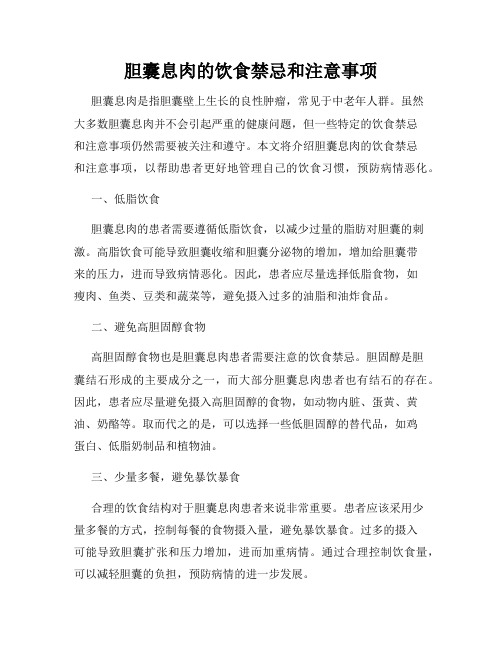 胆囊息肉的饮食禁忌和注意事项

胆囊息肉是指胆囊壁上生长的良性肿瘤，常见于中老年人群。虽然大多数胆囊息肉并不会引起严重的健康问题，但一些特定的饮食禁忌和注意事项仍然需要被关注和遵守。本文将介绍胆囊息肉的饮食禁忌和注意事项，以帮助患者更好地管理自己的饮食习惯，预防病情恶化。

一、低脂饮食

胆囊息肉的患者需要遵循低脂饮食，以减少过量的脂肪对胆囊的刺激。高脂饮食可能导致胆囊收缩和胆囊分泌物的增加，增加给胆囊带来的压力，进而导致病情恶化。因此，患者应尽量选择低脂食物，如瘦肉、鱼类、豆类和蔬菜等，避免摄入过多的油脂和油炸食品。

二、避免高胆固醇食物

高胆固醇食物也是胆囊息肉患者需要注意的饮食禁忌。胆固醇是胆囊结石形成的主要成分之一，而大部分胆囊息肉患者也有结石的存在。因此，患者应尽量避免摄入高胆固醇的食物，如动物内脏、蛋黄、黄油、奶酪等。取而代之的是，可以选择一些低胆固醇的替代品，如鸡蛋白、低脂奶制品和植物油。

三、少量多餐，避免暴饮暴食

合理的饮食结构对于胆囊息肉患者来说非常重要。患者应该采用少量多餐的方式，控制每餐的食物摄入量，避免暴饮暴食。过多的摄入可能导致胆囊扩张和压力增加，进而加重病情。通过合理控制饮食量，可以减轻胆囊的负担，预防病情的进一步发展。